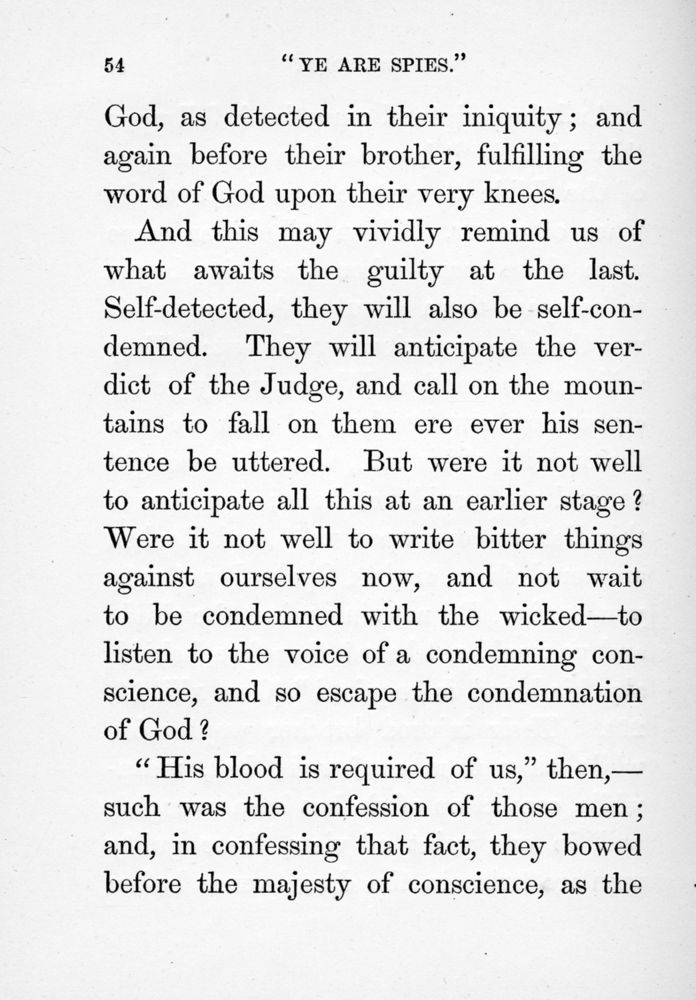 54 "YE ARE SPIES."

God, as detected in their iniquity; and again before their brother, fulfilling the word of God upon their very knees.

And this may vividly remind us of what awaits the guilty at the last. Self-detected, they will also be self-condemned. They will anticipate the verdict of the Judge, and call on the mountains to fall on them ere ever his sentence be uttered. But were it not well to anticipate all this at an earlier stage? Were it not well to write bitter things against ourselves now, and not wait to be condemned with the wicked—to listen to the voice of a condemning conscience, and so escape the condemnation of God?

"His blood is required of us," then,—such was the confession of those men; and, in confessing that fact, they bowed before the majesty of conscience, as the